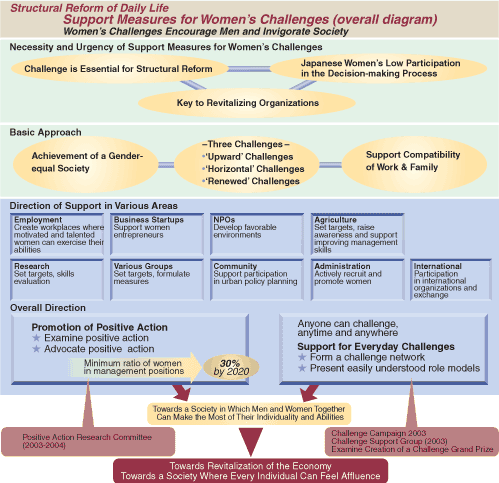 Structural Reform of Daily Life
Support Measures for Women's Challenges (overall diagram)
Women's Challenges Encourage Men and Invigorate Society

Necessity and Urgency of Support Measures for Women's Challenges

Challenge is Essential for Structural Reform

Japanese Women's Low Participation in the Decision-making Process

Key to Revitalizing Organizations

Basic Approach

Achievement of a Gender-equal Society

–Three Challenges–
•'Upward' Challenges
•'Horizontal' Challenges
•'Renewed' Challenges

Support Compatibility of Work & Family

Direction of Support in Various Areas

Employment
Create workplaces where motivated and talented women can exercise their abilities

Business Startups
Support women entrepreneurs

NPOs
Develop favorable environments

Agriculture
Set targets, raise awareness and support improving management skills

Research
Set targets, skills evaluation

Various Groups
Set targets, formulate measures

Community
Support participation in urban policy planning

Administration
Actively recruit and promote women

International
Participation in international organizations and exchange

Overall Direction

Promotion of Positive Action
★ Examine positive action
★ Advocate positive action

Minimum ratio of women in management positions

30% by 2020

Anyone can challenge, anytime and anywhere

Support for Everyday Challenges
★ Form a challenge network
★ Present easily understood role models

Towards a Society in Which Men and Women Together Can Make the Most of Their Individuality and Abilities

Positive Action Research Committee (2003-2004)

Challenge Campaign 2003
Challenge Support Group (2003)
Examine Creation of a Challenge Grand Prize

Towards Revitalization of the Economy
Towards a Society Where Every Individual Can Feel Affluence